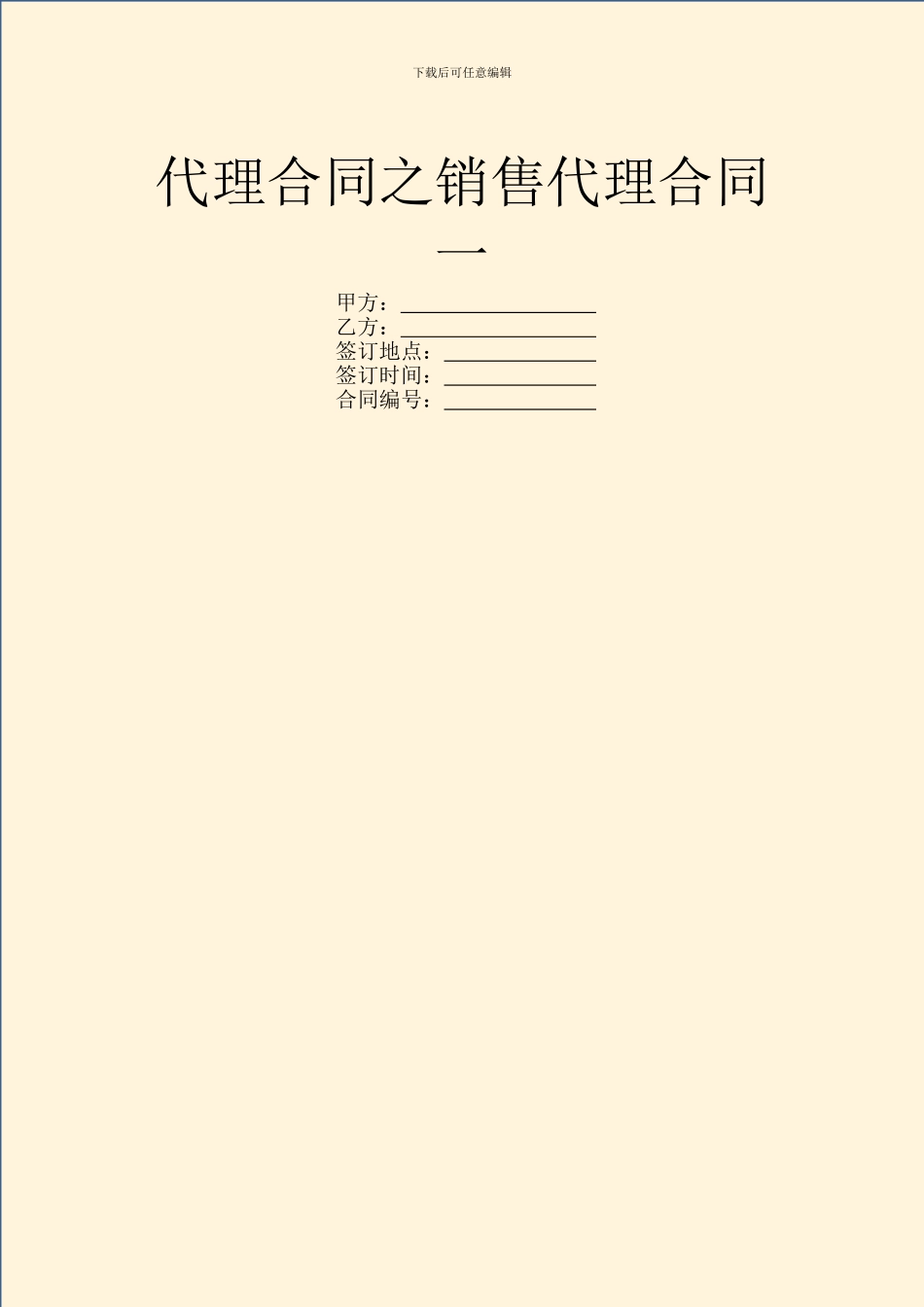 下载后可任意编辑

代理合同之销售代理合同一

甲方：__________________
乙方：__________________
签订地点：______________
签订时间：______________
合同编号：______________